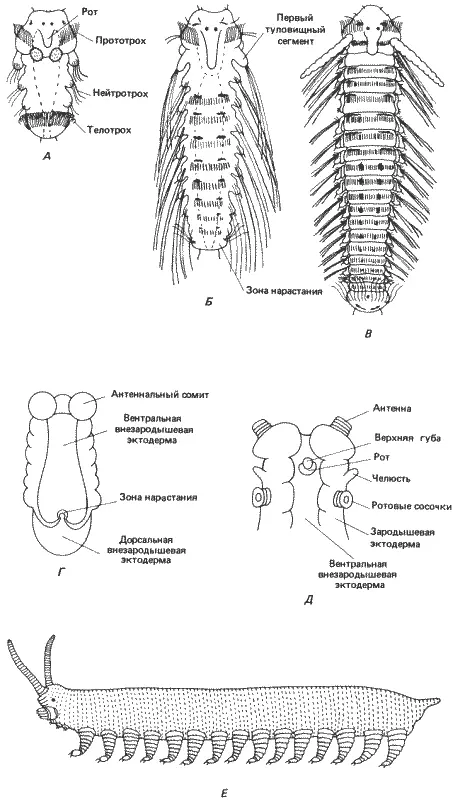 Рот
Прототрох
Нейтротрох
Телотрох
А

Первый туловищный сегмент
Зона нарастания
Б

В

Антеннальный сомит
Вентральная внезародышевая эктодерма
Зона нарастания
Дорсальная внезародышевая эктодерма
Г

Антенна
Верхняя губа
Рот
Челюсть
Ротовые сосочки
Зародышевая эктодерма
Вентральная внезародышевая эктодерма
Д

Е